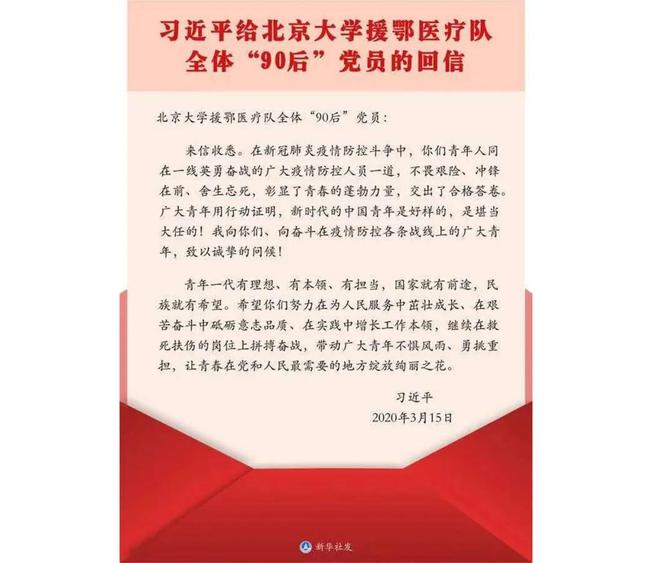 习近平给北京大学援鄂医疗队全体“90后”党员的回信

北京大学援鄂医疗队全体“90后”党员：

来信收悉。在新冠肺炎疫情防控斗争中，你们青年人同在一线英勇奋战的广大疫情防控人员一道，不畏艰险、冲锋在前、舍生忘死，彰显了青春的蓬勃力量，交出了合格答卷。广大青年用行动证明，新时代的中国青年是好样的，是堪当大任的！我向你们、向奋斗在疫情防控各条战线上的广大青年，致以诚挚的问候！

青年一代有理想、有本领、有担当，国家就有前途，民族就有希望。希望你们努力在为人民服务中茁壮成长、在艰苦奋斗中砥砺意志品质、在实践中增长工作本领，继续在救死扶伤的岗位上拼搏奋战，带动广大青年不惧风雨、勇挑重担，让青春在党和人民最需要的地方绽放绚丽之花。

习近平
2020年3月15日

新华社发